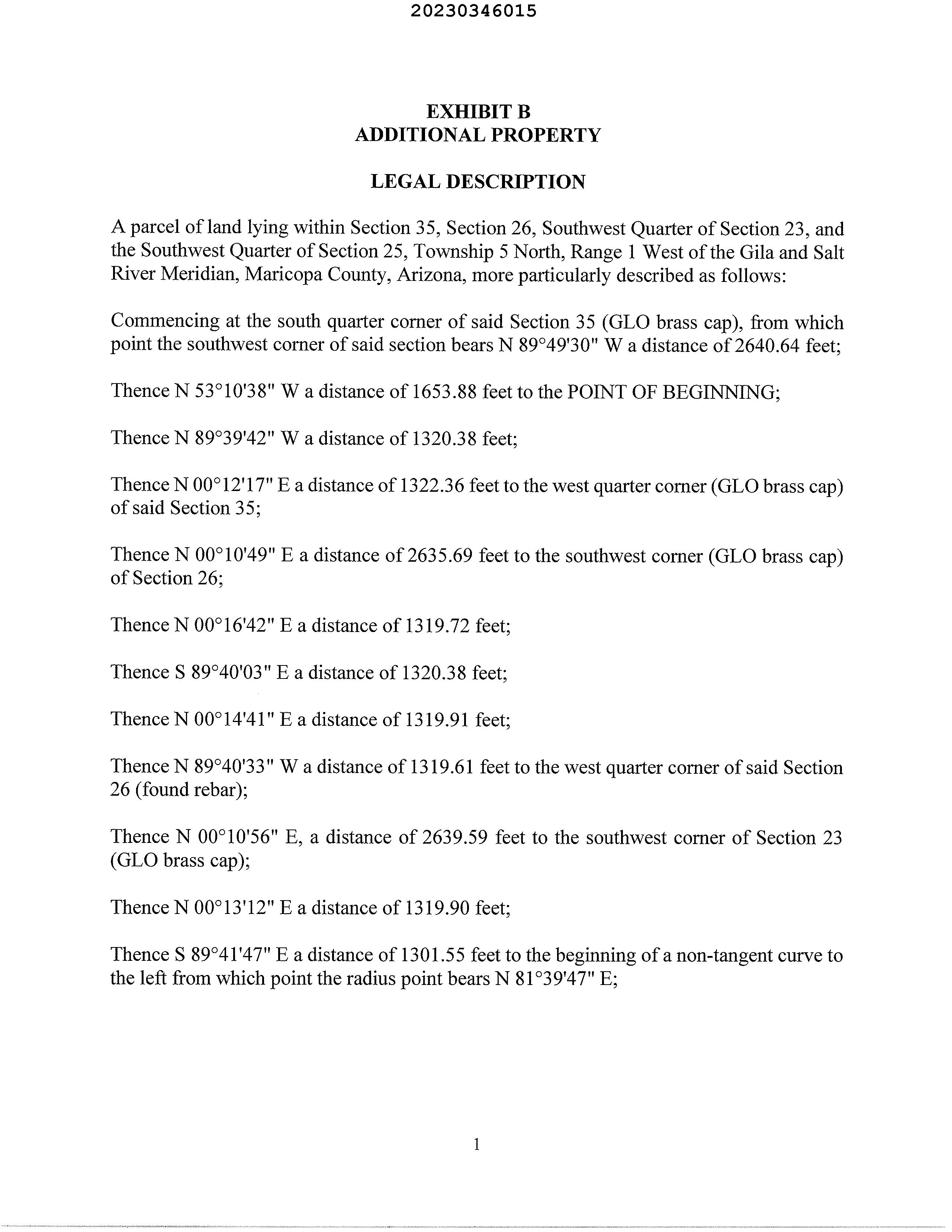 20230346015

EXHIBIT B
ADDITIONAL PROPERTY

LEGAL DESCRIPTION

A parcel of land lying within Section 35, Section 26, Southwest Quarter of Section 23, and the Southwest Quarter of Section 25, Township 5 North, Range 1 West of the Gila and Salt River Meridian, Maricopa County, Arizona, more particularly described as follows:

Commencing at the south quarter corner of said Section 35 (GLO brass cap), from which point the southwest corner of said section bears N 89°49'30" W a distance of 2640.64 feet;

Thence N 53°10'38" W a distance of 1653.88 feet to the POINT OF BEGINNING;

Thence N 89°39'42" W a distance of 1320.38 feet;

Thence N 00°12'17" E a distance of 1322.36 feet to the west quarter corner (GLO brass cap) of said Section 35;

Thence N 00°10'49" E a distance of 2635.69 feet to the southwest corner (GLO brass cap) of Section 26;

Thence N 00°16'42" E a distance of 1319.72 feet;

Thence S 89°40'03" E a distance of 1320.38 feet;

Thence N 00°14'41" E a distance of 1319.91 feet;

Thence N 89°40'33" W a distance of 1319.61 feet to the west quarter corner of said Section 26 (found rebar);

Thence N 00°10'56" E, a distance of 2639.59 feet to the southwest corner of Section 23 (GLO brass cap);

Thence N 00°13'12" E a distance of 1319.90 feet;

Thence S 89°41'47" E a distance of 1301.55 feet to the beginning of a non-tangent curve to the left from which point the radius point bears N 81°39'47" E;

1